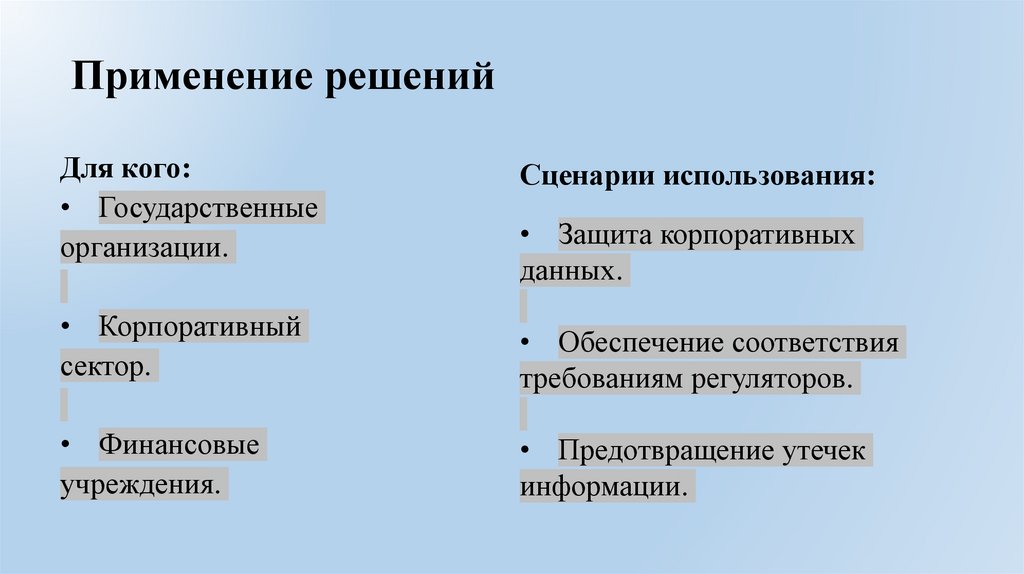 Применение решений

Для кого:

• Государственные организации.

• Корпоративный сектор.

• Финансовые учреждения.

Сценарии использования:

• Защита корпоративных данных.

• Обеспечение соответствия требованиям регуляторов.

• Предотвращение утечек информации.